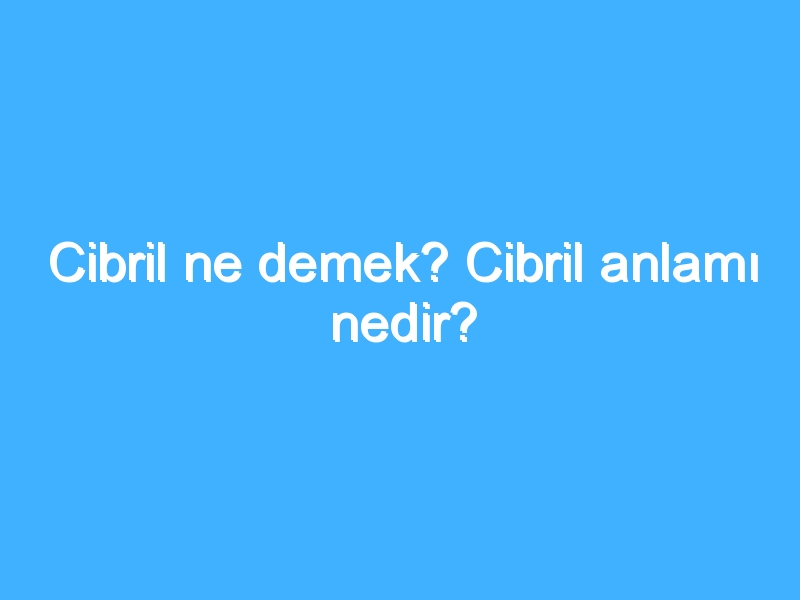 Cibril ne demek? Cibril anlamı nedir?